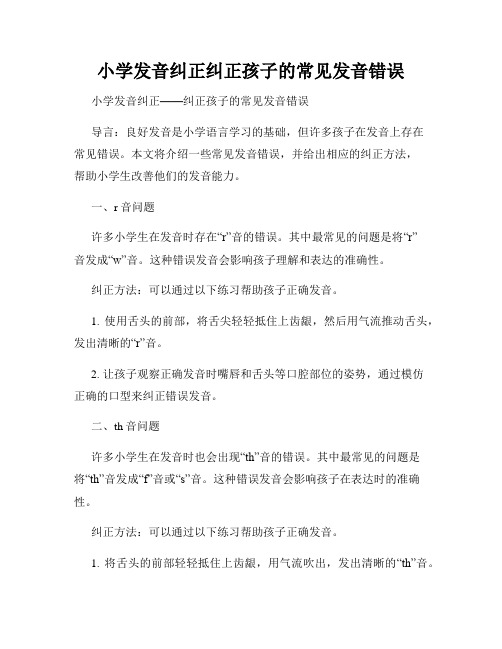 小学发音纠正纠正孩子的常见发音错误

小学发音纠正——纠正孩子的常见发音错误

导言：良好发音是小学语言学习的基础，但许多孩子在发音上存在常见错误。本文将介绍一些常见发音错误，并给出相应的纠正方法，帮助小学生改善他们的发音能力。

一、r 音问题

许多小学生在发音时存在“r”音的错误。其中最常见的问题是将“r”音发成“w”音。这种错误发音会影响孩子理解和表达的准确性。

纠正方法：可以通过以下练习帮助孩子正确发音。

1. 使用舌头的前部，将舌尖轻轻抵住上齿龈，然后用气流推动舌头，发出清晰的“r”音。

2. 让孩子观察正确发音时嘴唇和舌头等口腔部位的姿势，通过模仿正确的口型来纠正错误发音。

二、th 音问题

许多小学生在发音时也会出现“th”音的错误。其中最常见的问题是将“th”音发成“f”音或“s”音。这种错误发音会影响孩子在表达时的准确性。

纠正方法：可以通过以下练习帮助孩子正确发音。

1. 将舌头的前部轻轻抵住上齿龈，用气流吹出，发出清晰的“th”音。